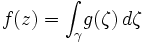 $f(z) = \int_{\gamma} g(\zeta)\, d\zeta$